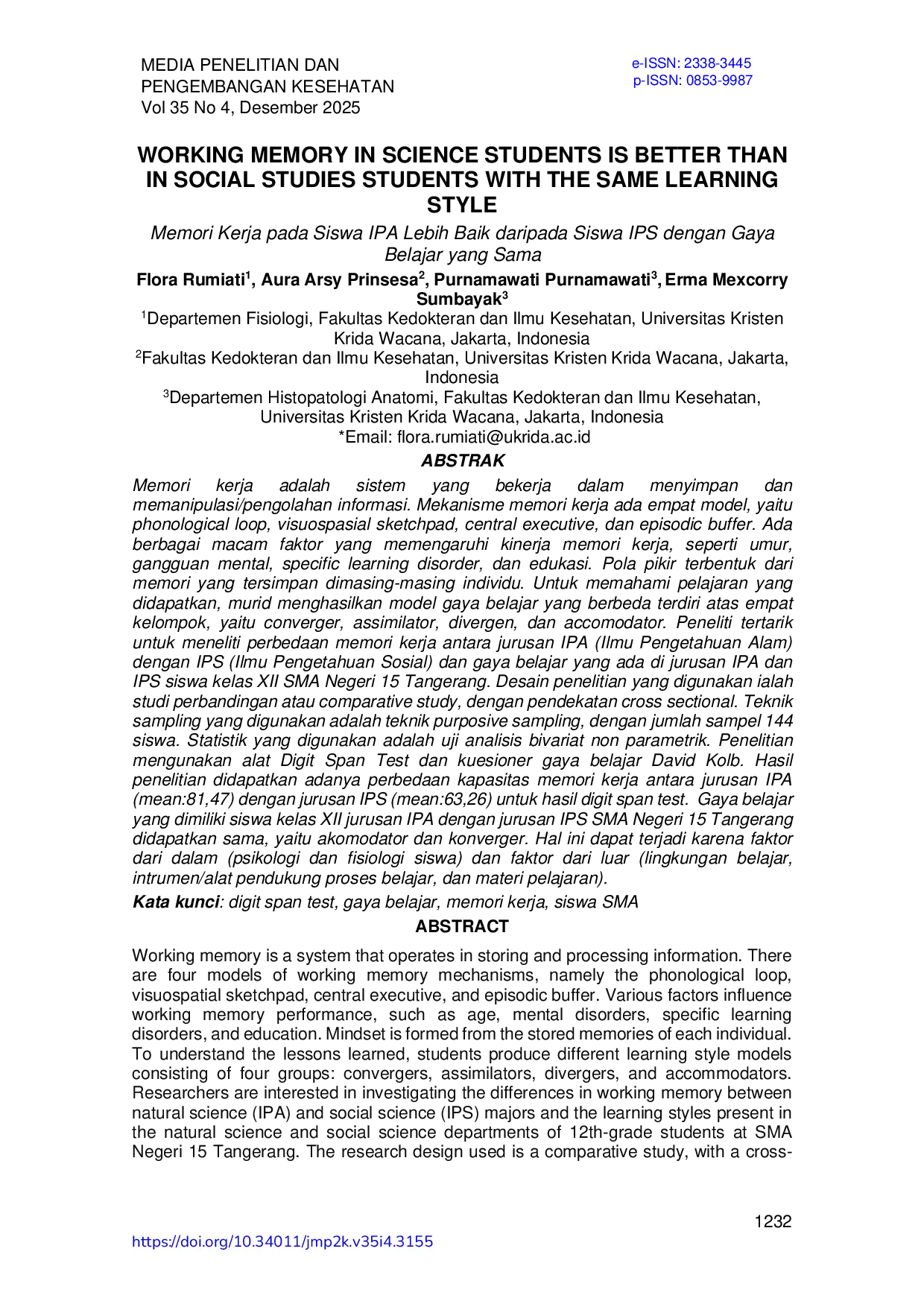 MEDIA PENELITIAN DAN PENGEMBANGAN KESEHATAN
Vol 35 No 4, Desember 2025

e-ISSN: 2338-3445
p-ISSN: 0853-9987

WORKING MEMORY IN SCIENCE STUDENTS IS BETTER THAN IN SOCIAL STUDIES STUDENTS WITH THE SAME LEARNING STYLE

Memori Kerja pada Siswa IPA Lebih Baik daripada Siswa IPS dengan Gaya Belajar yang Sama

Flora Rumiati$^1$, Aura Arsy Prinsesa$^2$, Purnamawati Purnamawati$^3$, Erma Mexcorry Sumbayak$^3$

$^1$Departemen Fisiologi, Fakultas Kedokteran dan Ilmu Kesehatan, Universitas Kristen Krida Wacana, Jakarta, Indonesia
$^2$Fakultas Kedokteran dan Ilmu Kesehatan, Universitas Kristen Krida Wacana, Jakarta, Indonesia
$^3$Departemen Histopatologi Anatomi, Fakultas Kedokteran dan Ilmu Kesehatan, Universitas Kristen Krida Wacana, Jakarta, Indonesia
*Email: flora.rumiati@ukrida.ac.id

ABSTRAK

Memori kerja adalah sistem yang bekerja dalam menyimpan dan memanipulasi/pengolahan informasi. Mekanisme memori kerja ada empat model, yaitu phonological loop, visuospasial sketchpad, central executive, dan episodic buffer. Ada berbagai macam faktor yang memengaruhi kinerja memori kerja, seperti umur, gangguan mental, specific learning disorder, dan edukasi. Pola pikir terbentuk dari memori yang tersimpan dimasing-masing individu. Untuk memahami pelajaran yang didapatkan, murid menghasilkan model gaya belajar yang berbeda terdiri atas empat kelompok, yaitu converger, assimilator, divergen, dan accomodator. Peneliti tertarik untuk meneliti perbedaan memori kerja antara jurusan IPA (Ilmu Pengetahuan Alam) dengan IPS (Ilmu Pengetahuan Sosial) dan gaya belajar yang ada di jurusan IPA dan IPS siswa kelas XII SMA Negeri 15 Tangerang. Desain penelitian yang digunakan ialah studi perbandingan atau comparative study, dengan pendekatan cross sectional. Teknik sampling yang digunakan adalah teknik purposive sampling, dengan jumlah sampel 144 siswa. Statistik yang digunakan adalah uji analisis bivariat non parametrik. Penelitian mengunakan alat Digit Span Test dan kuesioner gaya belajar David Kolb. Hasil penelitian didapatkan adanya perbedaan kapasitas memori kerja antara jurusan IPA (mean:81,47) dengan jurusan IPS (mean:63,26) untuk hasil digit span test. Gaya belajar yang dimiliki siswa kelas XII jurusan IPA dengan jurusan IPS SMA Negeri 15 Tangerang didapatkan sama, yaitu akomodator dan konverger. Hal ini dapat terjadi karena faktor dari dalam (psikologi dan fisiologi siswa) dan faktor dari luar (lingkungan belajar, intrumen/alat pendukung proses belajar, dan materi pelajaran).

Kata kunci: digit span test, gaya belajar, memori kerja, siswa SMA

ABSTRACT

Working memory is a system that operates in storing and processing information. There are four models of working memory mechanisms, namely the phonological loop, visuospatial sketchpad, central executive, and episodic buffer. Various factors influence working memory performance, such as age, mental disorders, specific learning disorders, and education. Mindset is formed from the stored memories of each individual. To understand the lessons learned, students produce different learning style models consisting of four groups: convergers, assimilators, divergers, and accommodators. Researchers are interested in investigating the differences in working memory between natural science (IPA) and social science (IPS) majors and the learning styles present in the natural science and social science departments of 12th-grade students at SMA Negeri 15 Tangerang. The research design used is a comparative study, with a cross-

1232

https://doi.org/10.34011/jmp2k.v35i4.3155